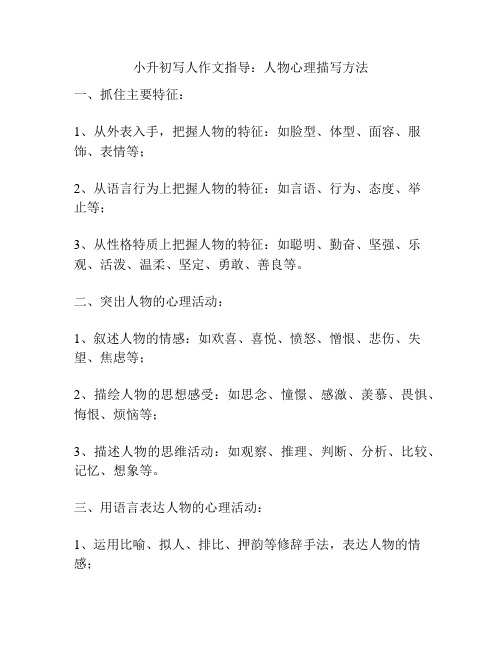 小升初写人作文指导：人物心理描写方法

一、抓住主要特征：

1、从外表入手，把握人物的特征：如脸型、体型、面容、服饰、表情等；

2、从语言行为上把握人物的特征：如言语、行为、态度、举止等；

3、从性格特质上把握人物的特征：如聪明、勤奋、坚强、乐观、活泼、温柔、坚定、勇敢、善良等。

二、突出人物的心理活动：

1、叙述人物的情感：如欢喜、喜悦、愤怒、憎恨、悲伤、失望、焦虑等；

2、描绘人物的思想感受：如思念、憧憬、感激、羡慕、畏惧、悔恨、烦恼等；

3、描述人物的思维活动：如观察、推理、判断、分析、比较、记忆、想象等。

三、用语言表达人物的心理活动：

1、运用比喻、拟人、排比、押韵等修辞手法，表达人物的情感；